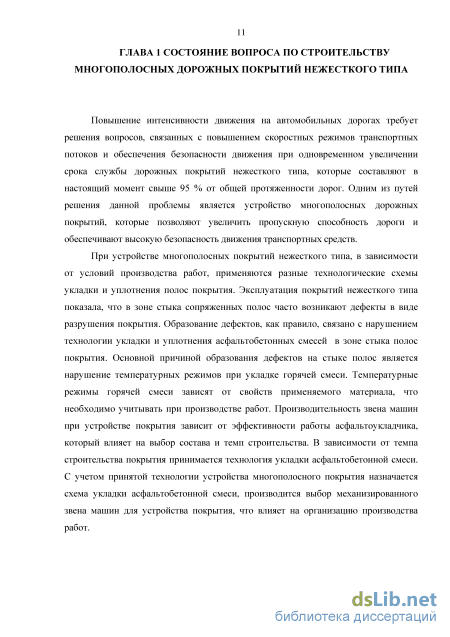 11

ГЛАВА 1 СОСТОЯНИЕ ВОПРОСА ПО СТРОИТЕЛЬСТВУ МНОГОПОЛОСНЫХ ДОРОЖНЫХ ПОКРЫТИЙ НЕЖЕСТКОГО ТИПА

Повышение интенсивности движения на автомобильных дорогах требует решения вопросов, связанных с повышением скоростных режимов транспортных потоков и обеспечения безопасности движения при одновременном увеличении срока службы дорожных покрытий нежесткого типа, которые составляют в настоящий момент свыше 95 % от общей протяженности дорог. Одним из путей решения данной проблемы является устройство многополосных дорожных покрытий, которые позволяют увеличить пропускную способность дороги и обеспечивают высокую безопасность движения транспортных средств.

При устройстве многополосных покрытий нежесткого типа, в зависимости от условий производства работ, применяются разные технологические схемы укладки и уплотнения полос покрытия. Эксплуатация покрытий нежесткого типа показала, что в зоне стыка сопряженных полос часто возникают дефекты в виде разрушения покрытия. Образование дефектов, как правило, связано с нарушением технологии укладки и уплотнения асфальтобетонных смесей в зоне стыка полос покрытия. Основной причиной образования дефектов на стыке полос является нарушение температурных режимов при укладке горячей смеси. Температурные режимы горячей смеси зависят от свойств применяемого материала, что необходимо учитывать при производстве работ. Производительность звена машин при устройстве покрытия зависит от эффективности работы асфальтоукладчика, который влияет на выбор состава и темп строительства. В зависимости от темпа строительства покрытия принимается технология укладки асфальтобетонной смеси. С учетом принятой технологии устройства многополосного покрытия назначается схема укладки асфальтобетонной смеси, производится выбор механизированного звена машин для устройства покрытия, что влияет на организацию производства работ.

dsLib.net
библиотека диссертаций